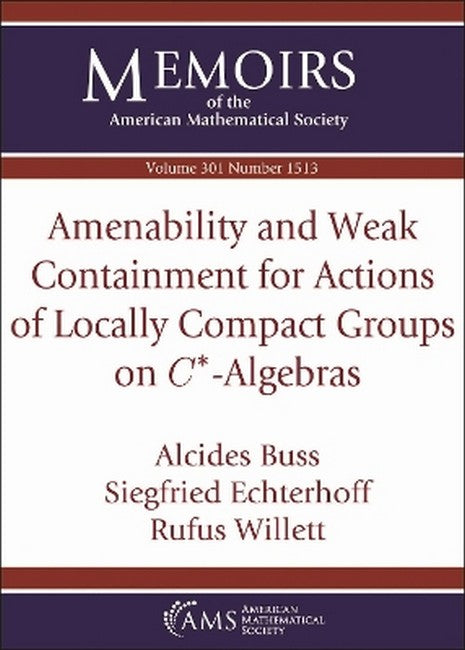 MEMOIRS
of the
American Mathematical Society

Volume 301 Number 1513

Amenability and Weak Containment for Actions of Locally Compact Groups on $C^*$-Algebras

Alcides Buss
Siegfried Echterhoff
Rufus Willett

AMS AMERICAN MATHEMATICAL SOCIETY